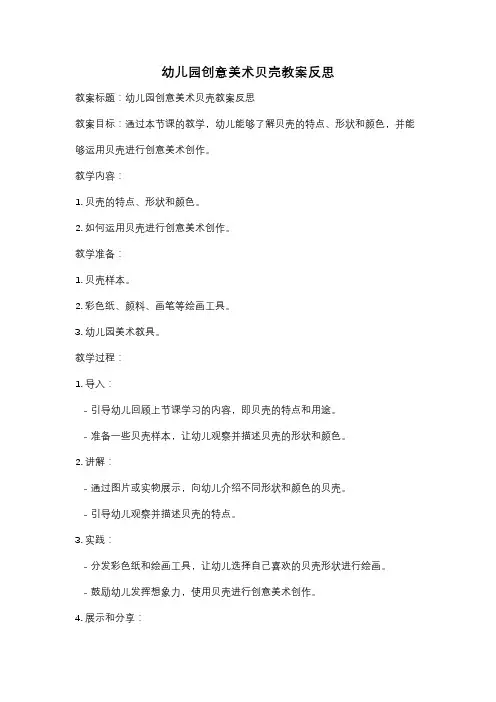 幼儿园创意美术贝壳教案反思

教案标题：幼儿园创意美术贝壳教案反思

教案目标：通过本节课的教学，幼儿能够了解贝壳的特点、形状和颜色，并能够运用贝壳进行创意美术创作。

教学内容：

1. 贝壳的特点、形状和颜色。

2. 如何运用贝壳进行创意美术创作。

教学准备：

1. 贝壳样本。

2. 彩色纸、颜料、画笔等绘画工具。

3. 幼儿园美术教具。

教学过程：

1. 导入：

- 引导幼儿回顾上节课学习的内容，即贝壳的特点和用途。

- 准备一些贝壳样本，让幼儿观察并描述贝壳的形状和颜色。

2. 讲解：

- 通过图片或实物展示，向幼儿介绍不同形状和颜色的贝壳。

- 引导幼儿观察并描述贝壳的特点。

3. 实践：

- 分发彩色纸和绘画工具，让幼儿选择自己喜欢的贝壳形状进行绘画。

- 鼓励幼儿发挥想象力，使用贝壳进行创意美术创作。

4. 展示和分享：